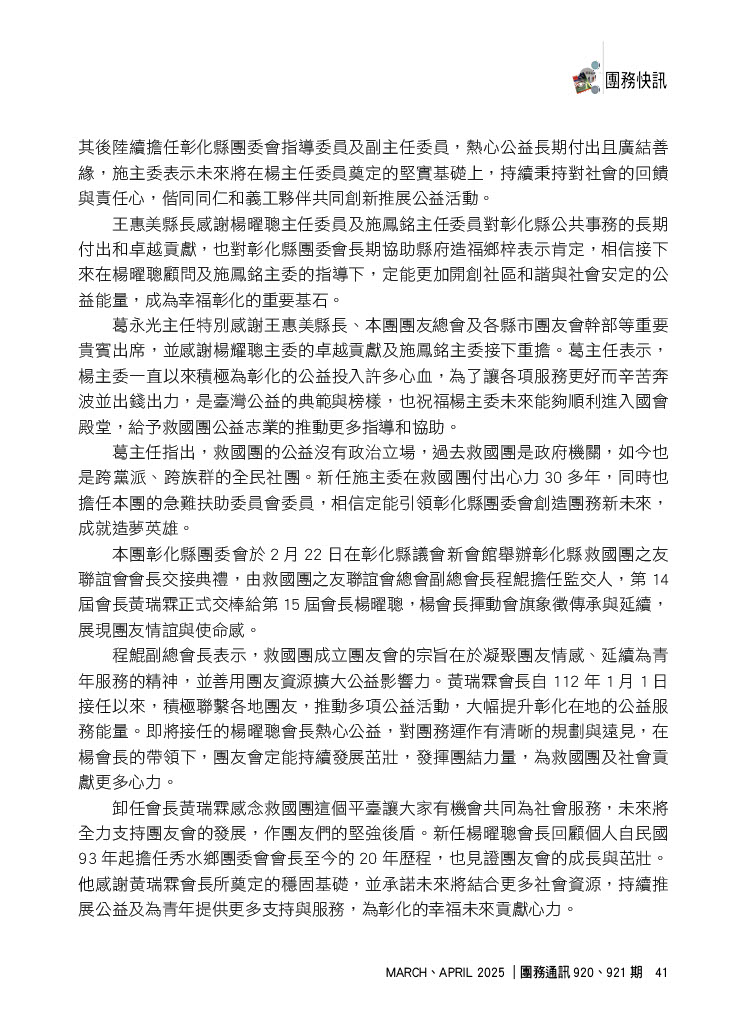 團務快訊

其後陸續擔任彰化縣團委會指導委員及副主任委員，熱心公益長期付出且廣結善緣，施主委表示未來將在楊主任委員奠定的堅實基礎上，持續秉持對社會的回饋與責任心，偕同同仁和義工夥伴共同創新推展公益活動。

王惠美縣長感謝楊曜聰主任委員及施鳳銘主任委員對彰化縣公共事務的長期付出和卓越貢獻，也對彰化縣團委會長期協助縣府造福鄉梓表示肯定，相信接下來在楊曜聰顧問及施鳳銘主委的指導下，定能更加開創社區和諧與社會安定的公益能量，成為幸福彰化的重要基石。

葛永光主任特別感謝王惠美縣長、本團團友總會及各縣市團友會幹部等重要貴賓出席，並感謝楊耀聰主委的卓越貢獻及施鳳銘主委接下重擔。葛主任表示，楊主委一直以來積極為彰化的公益投入許多心血，為了讓各項服務更好而辛苦奔波並出錢出力，是臺灣公益的典範與榜樣，也祝福楊主委未來能夠順利進入國會殿堂，給予救國團公益志業的推動更多指導和協助。

葛主任指出，救國團的公益沒有政治立場，過去救國團是政府機關，如今也是跨黨派、跨族群的全民社團。新任施主委在救國團付出心力 30 多年，同時也擔任本團的急難扶助委員會委員，相信定能引領彰化縣團委會創造團務新未來，成就造夢英雄。

本團彰化縣團委會於 2 月 22 日在彰化縣議會新會館舉辦彰化縣救國團之友聯誼會會長交接典禮，由救國團之友聯誼會總會副總會長程鯤擔任監交人，第 14 屆會長黃瑞霖正式交棒給第 15 屆會長楊曜聰，楊會長揮動會旗象徵傳承與延續，展現團友情誼與使命感。

程鯤副總會長表示，救國團成立團友會的宗旨在於凝聚團友情感、延續為青年服務的精神，並善用團友資源擴大公益影響力。黃瑞霖會長自 112 年 1 月 1 日接任以來，積極聯繫各地團友，推動多項公益活動，大幅提升彰化在地的公益服務能量。即將接任的楊曜聰會長熱心公益，對團務運作有清晰的規劃與遠見，在楊會長的帶領下，團友會定能持續發展茁壯，發揮團結力量，為救國團及社會貢獻更多心力。

卸任會長黃瑞霖感念救國團這個平臺讓大家有機會共同為社會服務，未來將全力支持團友會的發展，作團友們的堅強後盾。新任楊曜聰會長回顧個人自民國 93 年起擔任秀水鄉團委會會長至今的 20 年歷程，也見證團友會的成長與茁壯。他感謝黃瑞霖會長所奠定的穩固基礎，並承諾未來將結合更多社會資源，持續推展公益及為青年提供更多支持與服務，為彰化的幸福未來貢獻心力。

MARCH、APRIL 2025 | 團務通訊 920、921 期 41